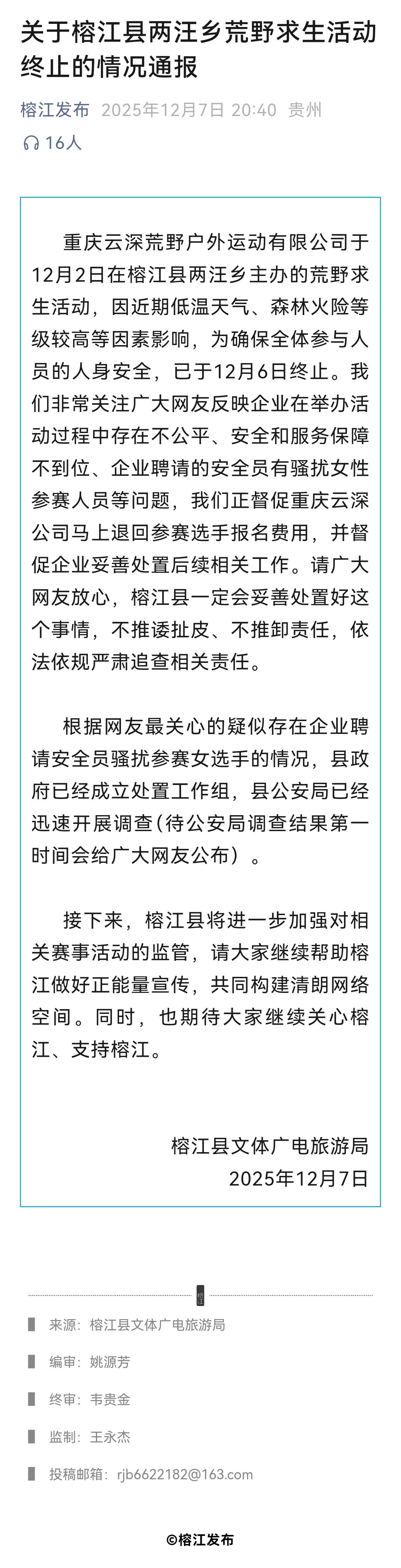 关于榕江县两汪乡荒野求生活动终止的情况通报

榕江发布 2025年12月7日 20:40 贵州
16人

重庆云深荒野户外运动有限公司于12月2日在榕江县两汪乡主办的荒野求生活动，因近期低温天气、森林火险等级较高等因素影响，为确保全体参与人员的人身安全，已于12月6日终止。我们非常关注广大网友反映企业在举办活动过程中存在不公平、安全和服务保障不到位、企业聘请的安全员有骚扰女性参赛人员等问题，我们正督促重庆云深公司马上退回参赛选手报名费用，并督促企业妥善处置后续相关工作。请广大网友放心，榕江县一定会妥善处置好这个事情，不推诿扯皮、不推卸责任，依法依规严肃追查相关责任。

根据网友最关心的疑似存在企业聘请安全员骚扰参赛女选手的情况，县政府已经成立处置工作组，县公安局已经迅速开展调查（待公安局调查结果第一时间会给广大网友公布）。

接下来，榕江县将进一步加强对相关赛事活动的监管，请大家继续帮助榕江做好正能量宣传，共同构建清朗网络空间。同时，也期待大家继续关心榕江、支持榕江。

榕江县文体广电旅游局
2025年12月7日

榕江

来源：榕江县文体广电旅游局
编审：姚源芳
终审：韦贵金
监制：王永杰
投稿邮箱：rjb6622182@163.com

©榕江发布